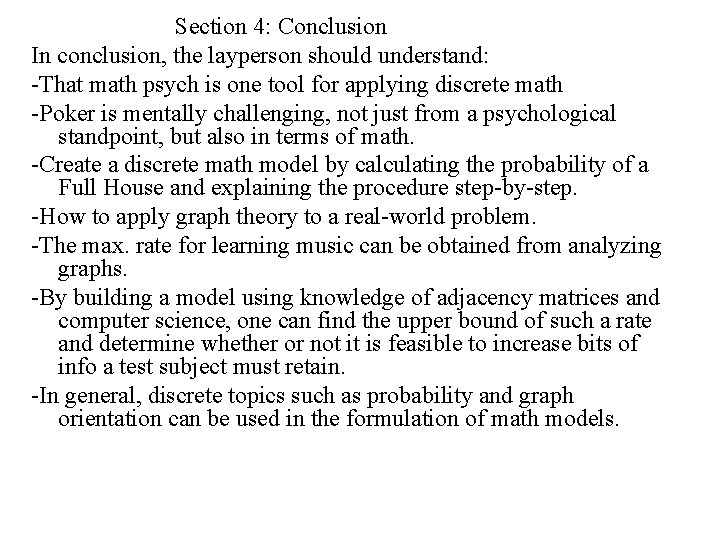 Section 4: Conclusion

In conclusion, the layperson should understand:

-That math psych is one tool for applying discrete math

-Poker is mentally challenging, not just from a psychological standpoint, but also in terms of math.

-Create a discrete math model by calculating the probability of a Full House and explaining the procedure step-by-step.

-How to apply graph theory to a real-world problem.

-The max. rate for learning music can be obtained from analyzing graphs.

-By building a model using knowledge of adjacency matrices and computer science, one can find the upper bound of such a rate and determine whether or not it is feasible to increase bits of info a test subject must retain.

-In general, discrete topics such as probability and graph orientation can be used in the formulation of math models.